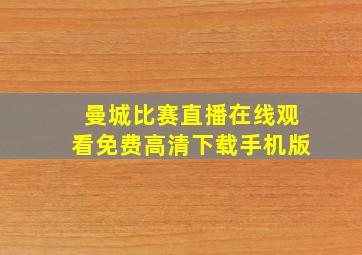 曼城比赛直播在线观看免费高清下载手机版